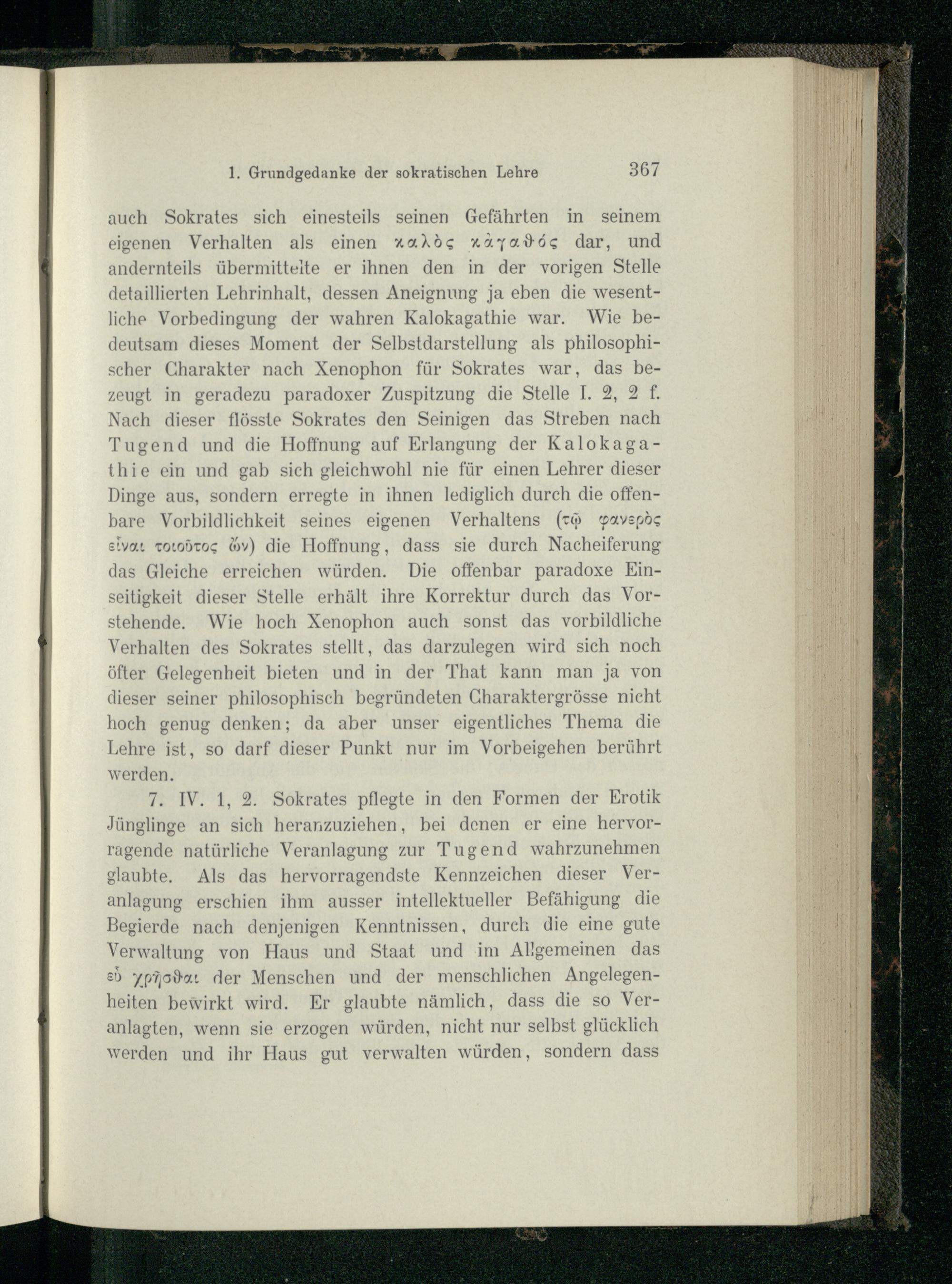 1. Grundgedanke der sokratischen Lehre 367

auch Sokrates sich einesteils seinen Gefährten in seinem eigenen Verhalten als einen καλὸς κἀγαθός dar, und andernteils übermittelte er ihnen den in der vorigen Stelle detaillierten Lehrinhalt, dessen Aneignung ja eben die wesentliche Vorbedingung der wahren Kalokagathie war. Wie bedeutsam dieses Moment der Selbstdarstellung als philosophischer Charakter nach Xenophon für Sokrates war, das bezeugt in geradezu paradoxer Zuspitzung die Stelle I. 2, 2 f. Nach dieser flösste Sokrates den Seinigen das Streben nach Tugend und die Hoffnung auf Erlangung der Kalokagathie ein und gab sich gleichwohl nie für einen Lehrer dieser Dinge aus, sondern erregte in ihnen lediglich durch die offenbare Vorbildlichkeit seines eigenen Verhaltens (τῷ φανερὸς εἶναι τοιοῦτος ὤν) die Hoffnung, dass sie durch Nacheiferung das Gleiche erreichen würden. Die offenbar paradoxe Einseitigkeit dieser Stelle erhält ihre Korrektur durch das Vorstehende. Wie hoch Xenophon auch sonst das vorbildliche Verhalten des Sokrates stellt, das darzulegen wird sich noch öfter Gelegenheit bieten und in der That kann man ja von dieser seiner philosophisch begründeten Charaktergrösse nicht hoch genug denken; da aber unser eigentliches Thema die Lehre ist, so darf dieser Punkt nur im Vorbeigehen berührt werden.

7. IV. 1, 2. Sokrates pflegte in den Formen der Erotik Jünglinge an sich heranzuziehen, bei denen er eine hervorragende natürliche Veranlagung zur Tugend wahrzunehmen glaubte. Als das hervorragendste Kennzeichen dieser Veranlagung erschien ihm ausser intellektueller Befähigung die Begierde nach denjenigen Kenntnissen, durch die eine gute Verwaltung von Haus und Staat und im Allgemeinen das εὖ χρῆσθαι der Menschen und der menschlichen Angelegenheiten bewirkt wird. Er glaubte nämlich, dass die so Veranlagten, wenn sie erzogen würden, nicht nur selbst glücklich werden und ihr Haus gut verwalten würden, sondern dass